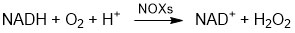 $NADH + O_2 + H^+ \xrightarrow{NOXs} NAD^+ + H_2O_2$